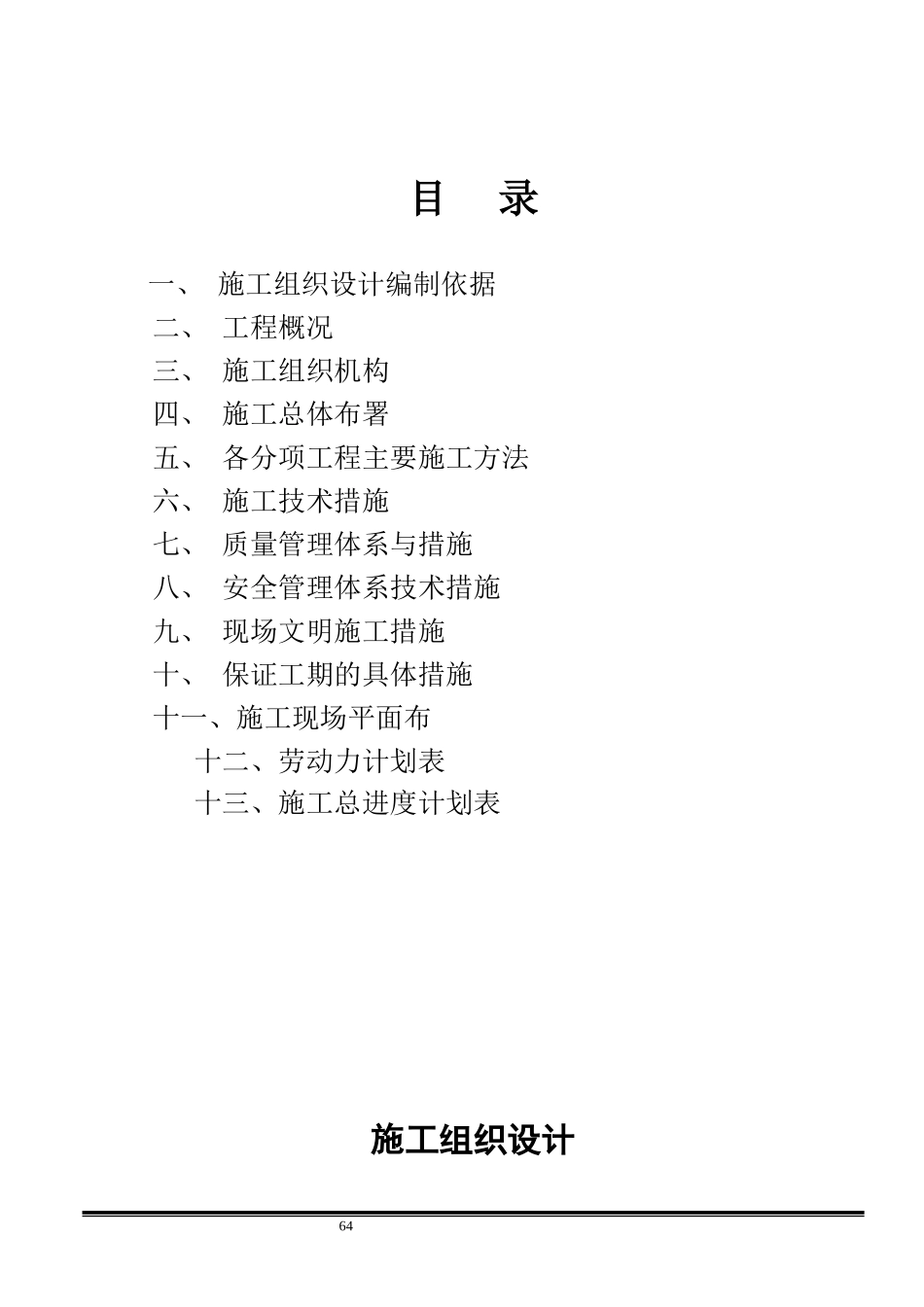 目 录

一、 施工组织设计编制依据
二、 工程概况
三、 施工组织机构
四、 施工总体布署
五、 各分项工程主要施工方法
六、 施工技术措施
七、 质量管理体系与措施
八、 安全管理体系技术措施
九、 现场文明施工措施
十、 保证工期的具体措施
十一、施工现场平面布
十二、劳动力计划表
十三、施工总进度计划表

施工组织设计

64